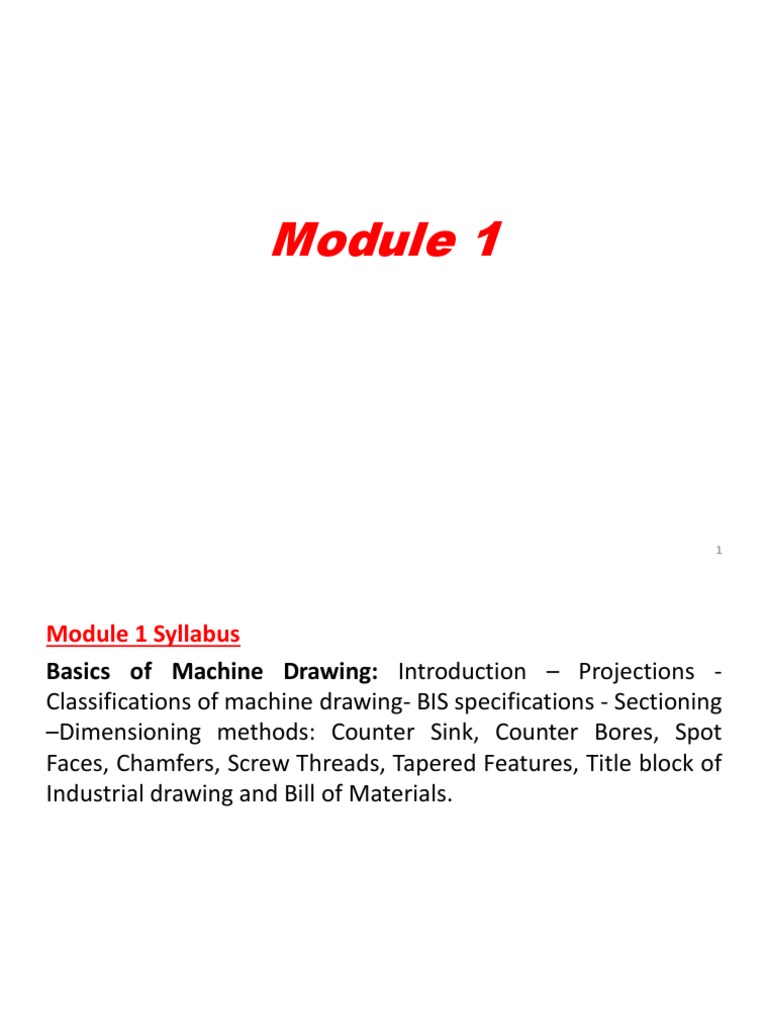 Module 1

1

Module 1 Syllabus

Basics of Machine Drawing: Introduction – Projections - Classifications of machine drawing- BIS specifications - Sectioning –Dimensioning methods: Counter Sink, Counter Bores, Spot Faces, Chamfers, Screw Threads, Tapered Features, Title block of Industrial drawing and Bill of Materials.